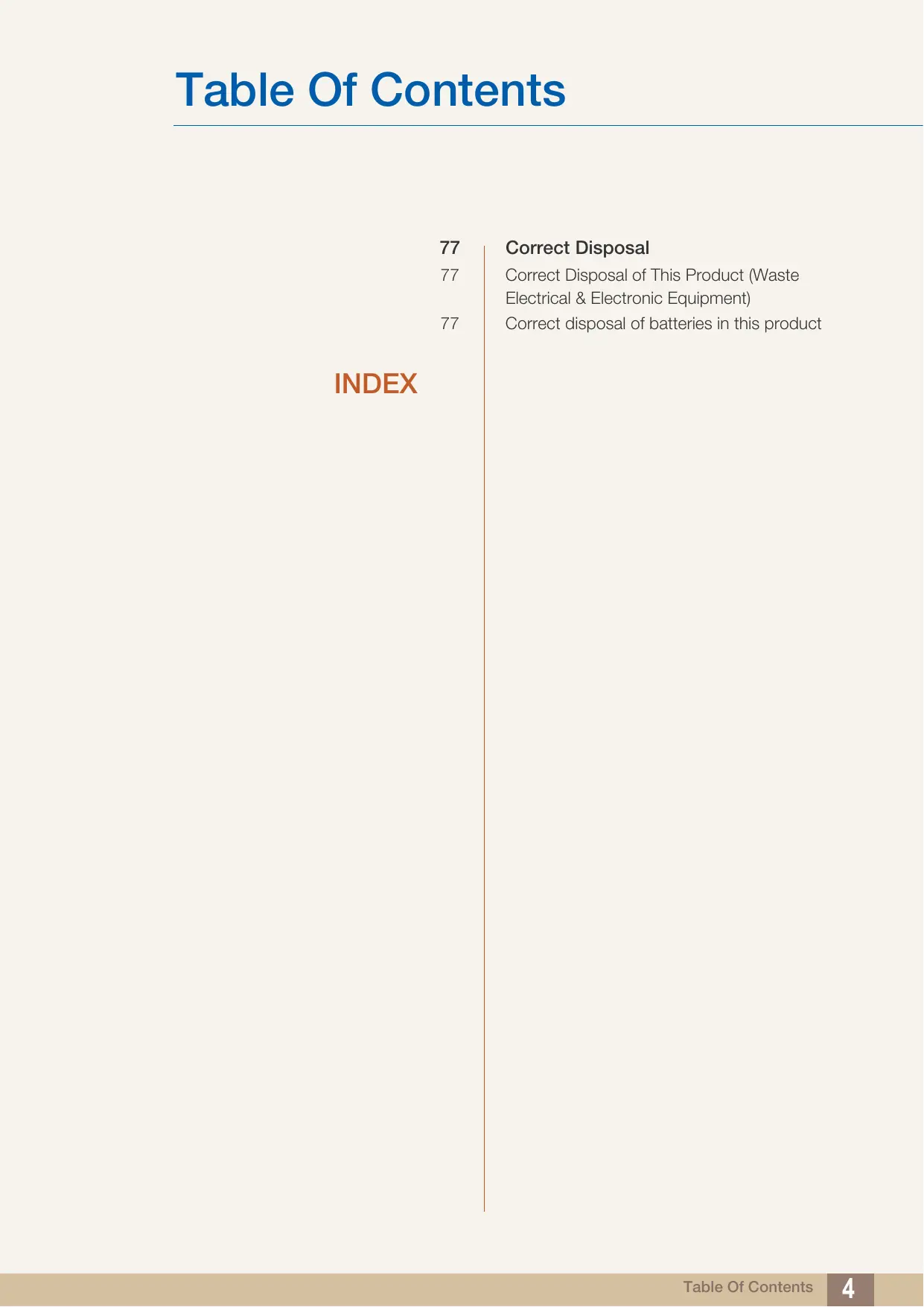 Table Of Contents

77 Correct Disposal

77 Correct Disposal of This Product (Waste Electrical & Electronic Equipment)

77 Correct disposal of batteries in this product

INDEX

Table Of Contents 4